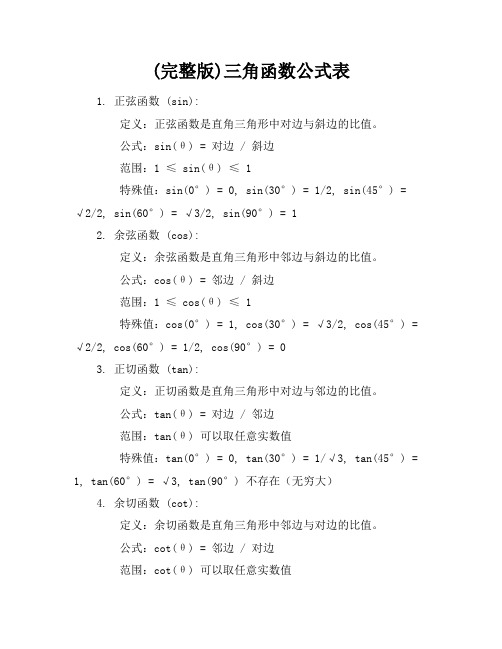 (完整版)三角函数公式表

1. 正弦函数 (sin):

定义：正弦函数是直角三角形中对边与斜边的比值。

公式：sin(θ) = 对边 / 斜边

范围：1 ≤ sin(θ) ≤ 1

特殊值：sin(0°) = 0, sin(30°) = 1/2, sin(45°) = √2/2, sin(60°) = √3/2, sin(90°) = 1

2. 余弦函数 (cos):

定义：余弦函数是直角三角形中邻边与斜边的比值。

公式：cos(θ) = 邻边 / 斜边

范围：1 ≤ cos(θ) ≤ 1

特殊值：cos(0°) = 1, cos(30°) = √3/2, cos(45°) = √2/2, cos(60°) = 1/2, cos(90°) = 0

3. 正切函数 (tan):

定义：正切函数是直角三角形中对边与邻边的比值。

公式：tan(θ) = 对边 / 邻边

范围：tan(θ) 可以取任意实数值

特殊值：tan(0°) = 0, tan(30°) = 1/√3, tan(45°) = 1, tan(60°) = √3, tan(90°) 不存在（无穷大）

4. 余切函数 (cot):

定义：余切函数是直角三角形中邻边与对边的比值。

公式：cot(θ) = 邻边 / 对边

范围：cot(θ) 可以取任意实数值